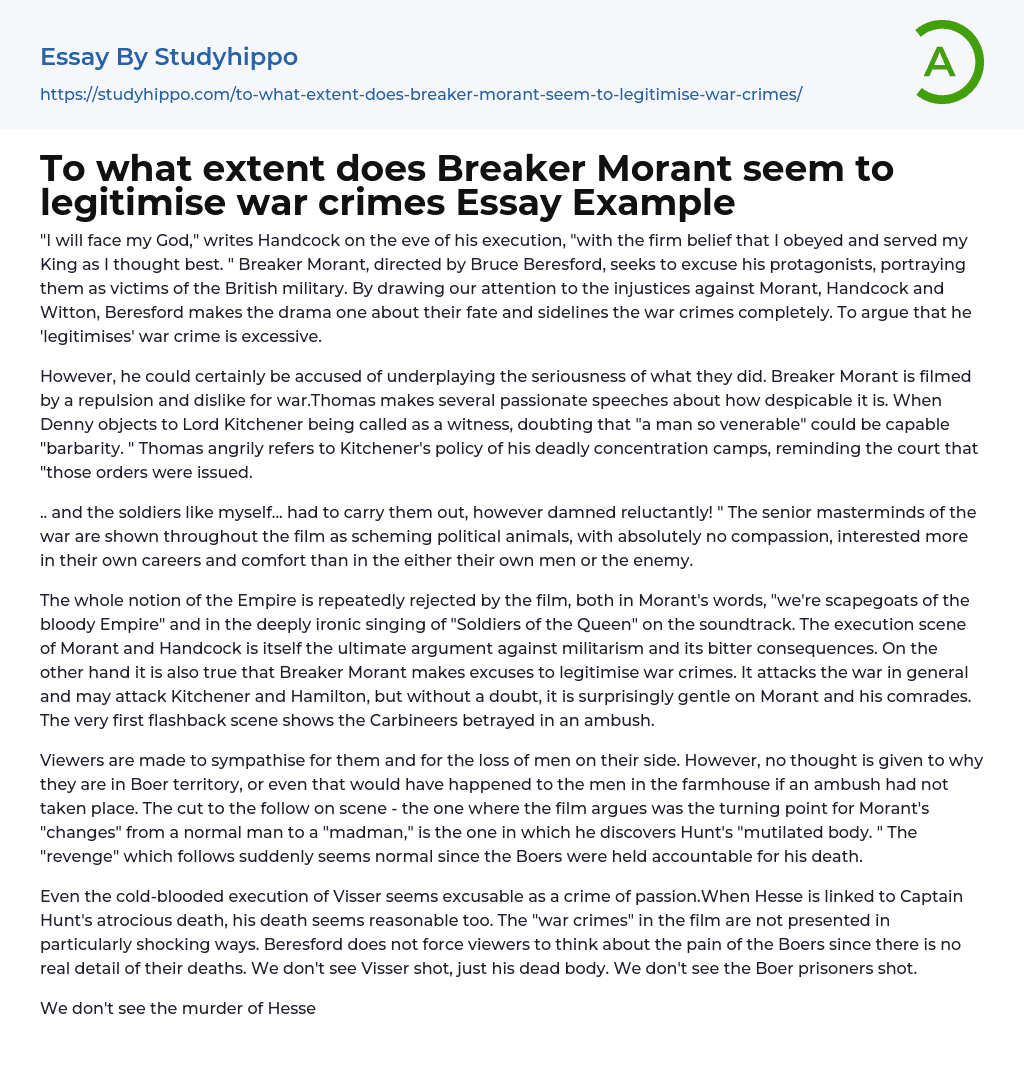 Essay By Studyhippo
https://studyhippo.com/to-what-extent-does-breaker-morant-seem-to-legitimise-war-crimes/

A

To what extent does Breaker Morant seem to legitimise war crimes Essay Example

"I will face my God," writes Handcock on the eve of his execution, "with the firm belief that I obeyed and served my King as I thought best. " Breaker Morant, directed by Bruce Beresford, seeks to excuse his protagonists, portraying them as victims of the British military. By drawing our attention to the injustices against Morant, Handcock and Witton, Beresford makes the drama one about their fate and sidelines the war crimes completely. To argue that he 'legitimises' war crime is excessive.

However, he could certainly be accused of underplaying the seriousness of what they did. Breaker Morant is filmed by a repulsion and dislike for war.Thomas makes several passionate speeches about how despicable it is. When Denny objects to Lord Kitchener being called as a witness, doubting that "a man so venerable" could be capable "barbarity. " Thomas angrily refers to Kitchener's policy of his deadly concentration camps, reminding the court that "those orders were issued.

.. and the soldiers like myself... had to carry them out, however damned reluctantly! " The senior masterminds of the war are shown throughout the film as scheming political animals, with absolutely no compassion, interested more in their own careers and comfort than in the either their own men or the enemy.

The whole notion of the Empire is repeatedly rejected by the film, both in Morant's words, "we're scapegoats of the bloody Empire" and in the deeply ironic singing of "Soldiers of the Queen" on the soundtrack. The execution scene of Morant and Handcock is itself the ultimate argument against militarism and its bitter consequences. On the other hand it is also true that Breaker Morant makes excuses to legitimise war crimes. It attacks the war in general and may attack Kitchener and Hamilton, but without a doubt, it is surprisingly gentle on Morant and his comrades. The very first flashback scene shows the Carbineers betrayed in an ambush.

Viewers are made to sympathise for them and for the loss of men on their side. However, no thought is given to why they are in Boer territory, or even that would have happened to the men in the farmhouse if an ambush had not taken place. The cut to the follow on scene - the one where the film argues was the turning point for Morant's "changes" from a normal man to a "madman," is the one in which he discovers Hunt's "mutilated body. " The "revenge" which follows suddenly seems normal since the Boers were held accountable for his death.

Even the cold-blooded execution of Visser seems excusable as a crime of passion.When Hesse is linked to Captain Hunt's atrocious death, his death seems reasonable too. The "war crimes" in the film are not presented in particularly shocking ways. Beresford does not force viewers to think about the pain of the Boers since there is no real detail of their deaths. We don't see Visser shot, just his dead body. We don't see the Boer prisoners shot.

We don't see the murder of Hesse